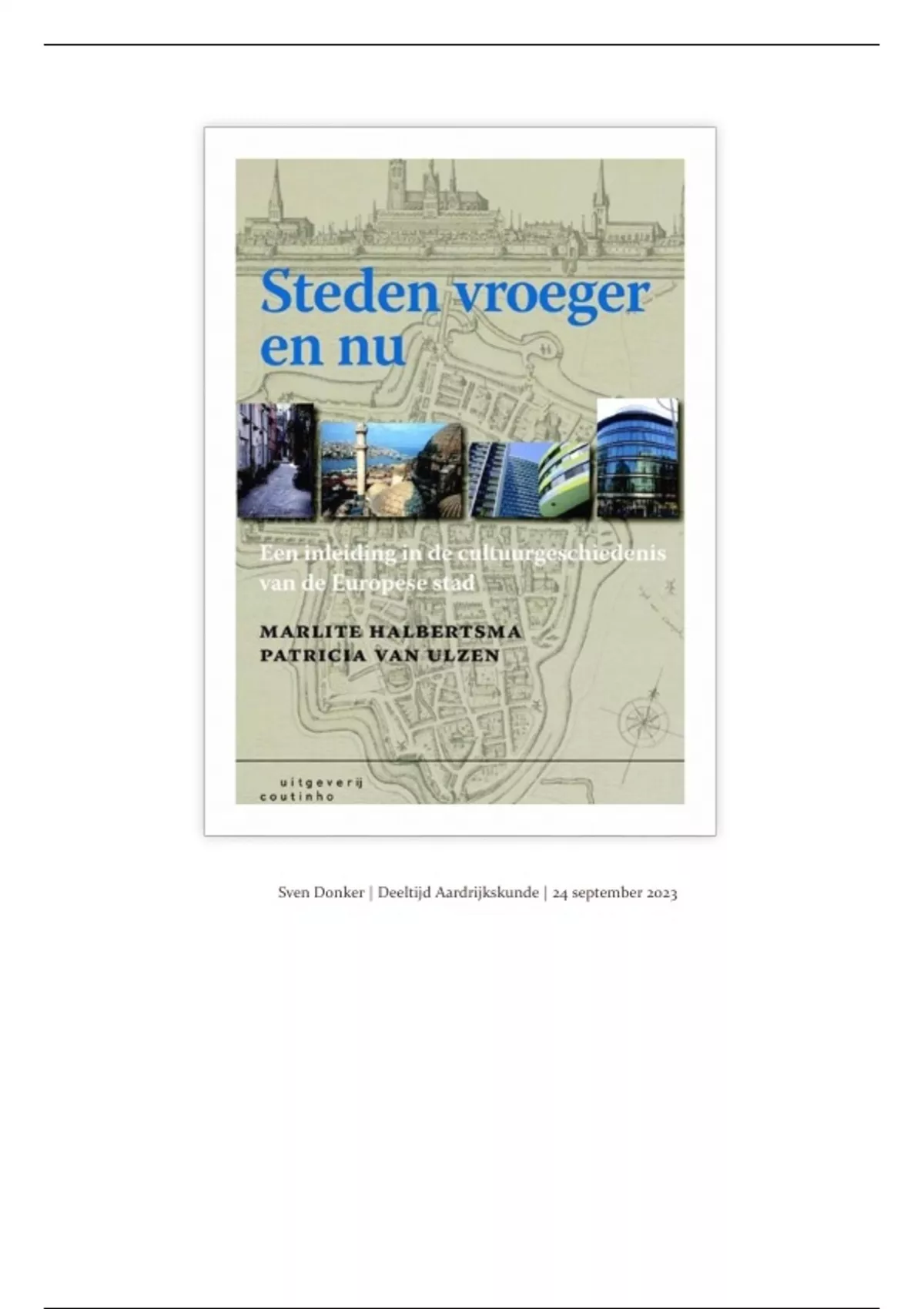 Steden vroeger en nu

Een inleiding in de cultuurgeschiedenis van de Europese stad

MARLITE HALBERTSMA
PATRICIA VAN ULZEN

uitgeverij
coutinho

Sven Donker | Deeltijd Aardrijkskunde | 24 september 2023